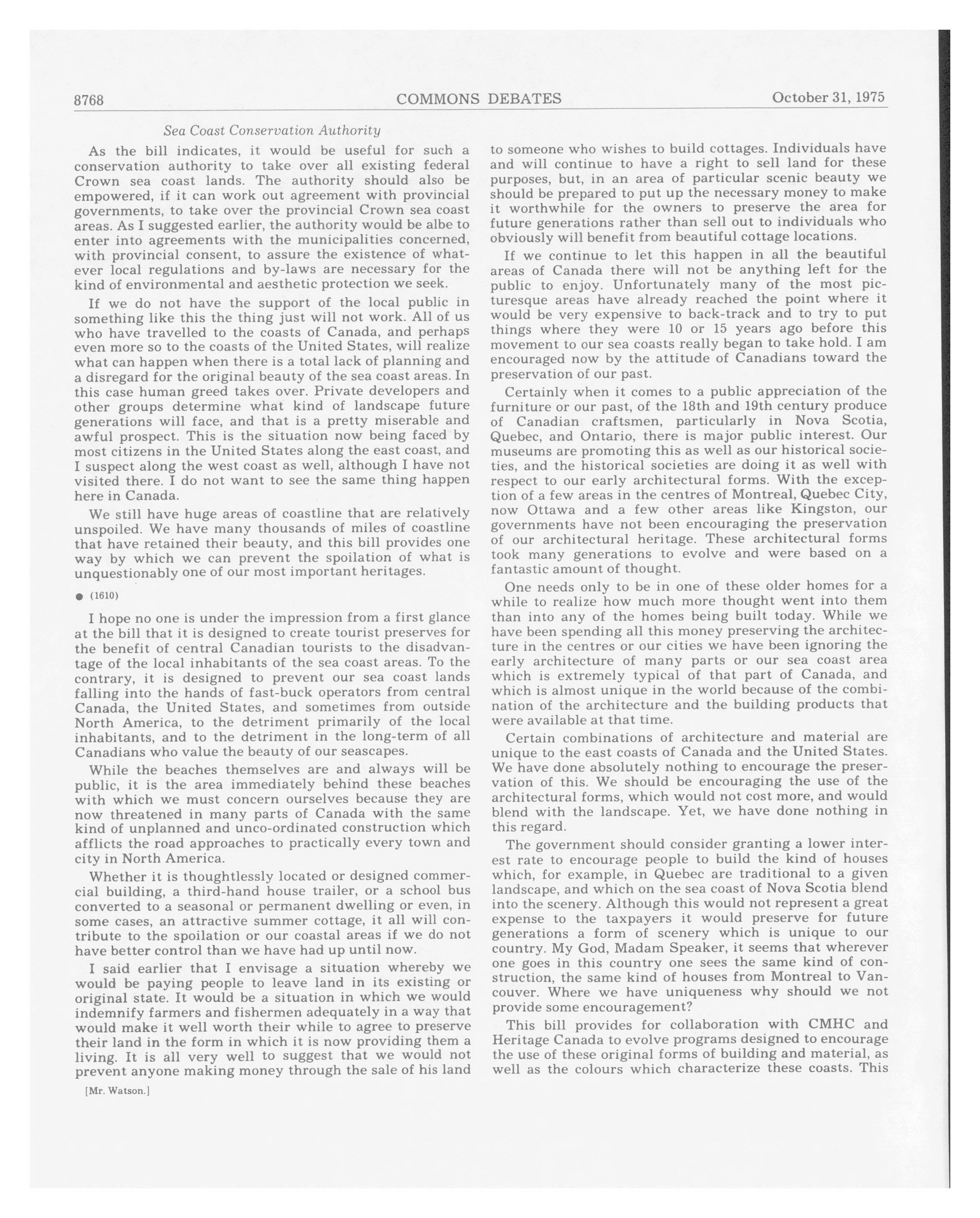 8768 COMMONS DEBATES October 31, 1975

Sea Coast Conservation Authority

As the bill indicates, it would be useful for such a conservation authority to take over all existing federal Crown sea coast lands. The authority should also be empowered, if it can work out agreement with provincial governments, to take over the provincial Crown sea coast areas. As I suggested earlier, the authority would be albe to enter into agreements with the municipalities concerned, with provincial consent, to assure the existence of whatever local regulations and by-laws are necessary for the kind of environmental and aesthetic protection we seek.

If we do not have the support of the local public in something like this the thing just will not work. All of us who have travelled to the coasts of Canada, and perhaps even more so to the coasts of the United States, will realize what can happen when there is a total lack of planning and a disregard for the original beauty of the sea coast areas. In this case human greed takes over. Private developers and other groups determine what kind of landscape future generations will face, and that is a pretty miserable and awful prospect. This is the situation now being faced by most citizens in the United States along the east coast, and I suspect along the west coast as well, although I have not visited there. I do not want to see the same thing happen here in Canada.

We still have huge areas of coastline that are relatively unspoiled. We have many thousands of miles of coastline that have retained their beauty, and this bill provides one way by which we can prevent the spoilation of what is unquestionably one of our most important heritages.

● (1610)

I hope no one is under the impression from a first glance at the bill that it is designed to create tourist preserves for the benefit of central Canadian tourists to the disadvantage of the local inhabitants of the sea coast areas. To the contrary, it is designed to prevent our sea coast lands falling into the hands of fast-buck operators from central Canada, the United States, and sometimes from outside North America, to the detriment primarily of the local inhabitants, and to the detriment in the long-term of all Canadians who value the beauty of our seascapes.

While the beaches themselves are and always will be public, it is the area immediately behind these beaches with which we must concern ourselves because they are now threatened in many parts of Canada with the same kind of unplanned and unco-ordinated construction which afflicts the road approaches to practically every town and city in North America.

Whether it is thoughtlessly located or designed commercial building, a third-hand house trailer, or a school bus converted to a seasonal or permanent dwelling or even, in some cases, an attractive summer cottage, it all will contribute to the spoilation or our coastal areas if we do not have better control than we have had up until now.

I said earlier that I envisage a situation whereby we would be paying people to leave land in its existing or original state. It would be a situation in which we would indemnify farmers and fishermen adequately in a way that would make it well worth their while to agree to preserve their land in the form in which it is now providing them a living. It is all very well to suggest that we would not prevent anyone making money through the sale of his land

[Mr. Watson.]

to someone who wishes to build cottages. Individuals have and will continue to have a right to sell land for these purposes, but, in an area of particular scenic beauty we should be prepared to put up the necessary money to make it worthwhile for the owners to preserve the area for future generations rather than sell out to individuals who obviously will benefit from beautiful cottage locations.

If we continue to let this happen in all the beautiful areas of Canada there will not be anything left for the public to enjoy. Unfortunately many of the most picturesque areas have already reached the point where it would be very expensive to back-track and to try to put things where they were 10 or 15 years ago before this movement to our sea coasts really began to take hold. I am encouraged now by the attitude of Canadians toward the preservation of our past.

Certainly when it comes to a public appreciation of the furniture or our past, of the 18th and 19th century produce of Canadian craftsmen, particularly in Nova Scotia, Quebec, and Ontario, there is major public interest. Our museums are promoting this as well as our historical societies, and the historical societies are doing it as well with respect to our early architectural forms. With the exception of a few areas in the centres of Montreal, Quebec City, now Ottawa and a few other areas like Kingston, our governments have not been encouraging the preservation of our architectural heritage. These architectural forms took many generations to evolve and were based on a fantastic amount of thought.

One needs only to be in one of these older homes for a while to realize how much more thought went into them than into any of the homes being built today. While we have been spending all this money preserving the architecture in the centres or our cities we have been ignoring the early architecture of many parts or our sea coast area which is extremely typical of that part of Canada, and which is almost unique in the world because of the combination of the architecture and the building products that were available at that time.

Certain combinations of architecture and material are unique to the east coasts of Canada and the United States. We have done absolutely nothing to encourage the preservation of this. We should be encouraging the use of the architectural forms, which would not cost more, and would blend with the landscape. Yet, we have done nothing in this regard.

The government should consider granting a lower interest rate to encourage people to build the kind of houses which, for example, in Quebec are traditional to a given landscape, and which on the sea coast of Nova Scotia blend into the scenery. Although this would not represent a great expense to the taxpayers it would preserve for future generations a form of scenery which is unique to our country. My God, Madam Speaker, it seems that wherever one goes in this country one sees the same kind of construction, the same kind of houses from Montreal to Vancouver. Where we have uniqueness why should we not provide some encouragement?

This bill provides for collaboration with CMHC and Heritage Canada to evolve programs designed to encourage the use of these original forms of building and material, as well as the colours which characterize these coasts. This